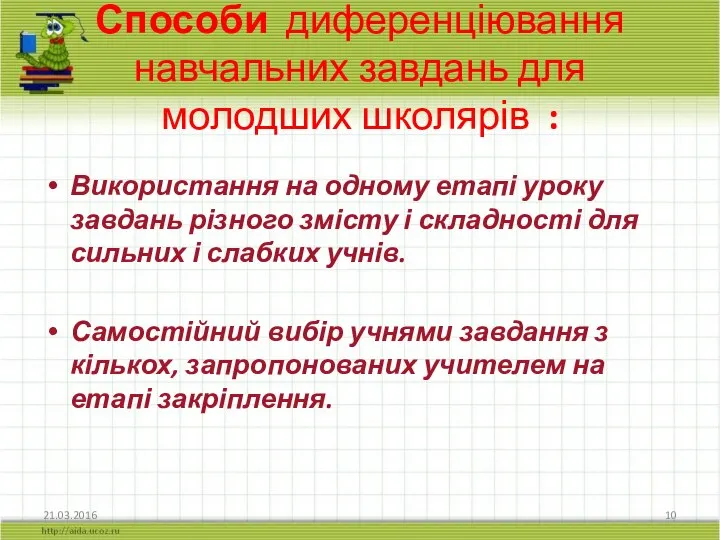 Способи диференціювання навчальних завдань для молодших школярів :

• Використання на одному етапі уроку завдань різного змісту і складності для сильних і слабких учнів.

• Самостійний вибір учнями завдання з кількох, запропонованих учителем на етапі закріплення.

21.03.2016

10

http://aida.ucoz.ru